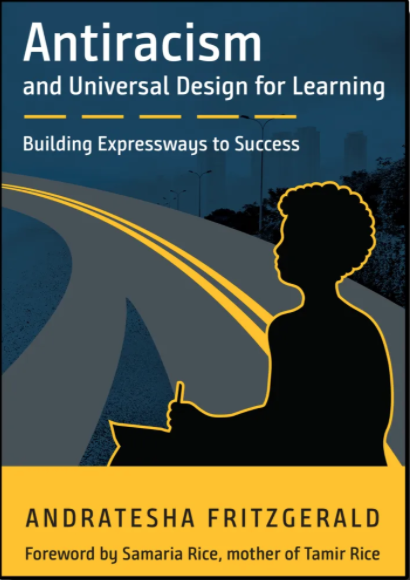 Antiracism
and Universal Design for Learning

Building Expressways to Success

ANDRATESHA FRITZGERALD

Foreword by Samaria Rice, mother of Tamir Rice